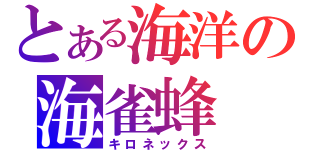 とある海洋の
海雀蜂
キロネックス